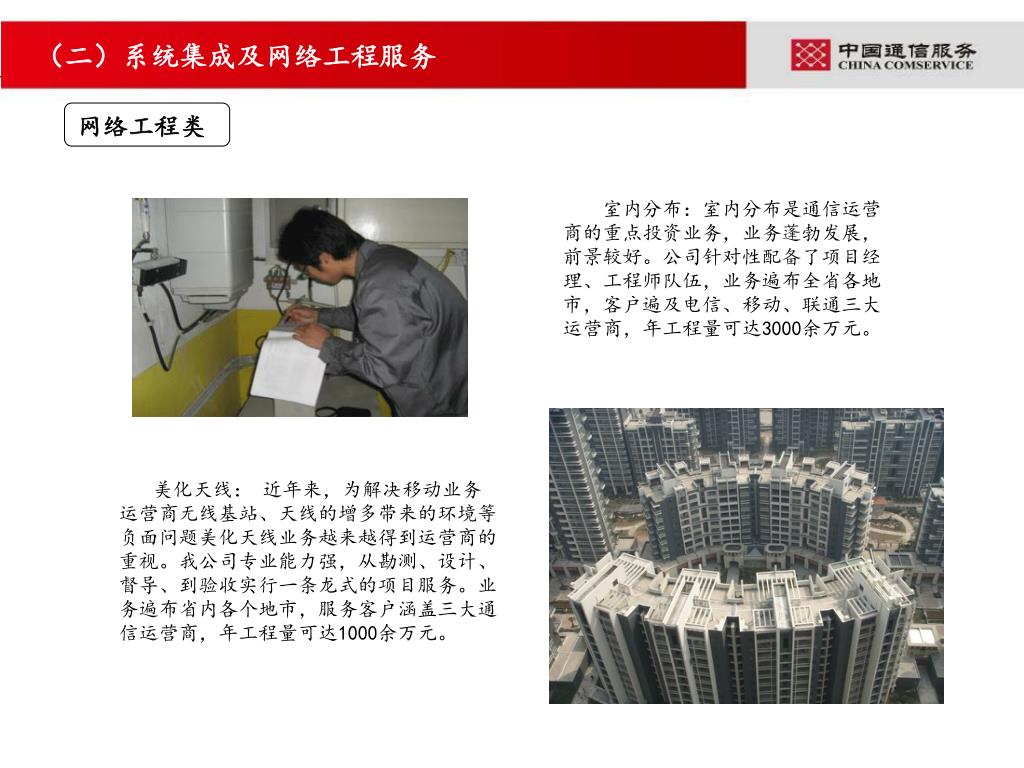 （二）系统集成及网络工程服务

中国通信服务
CHINA COMSERVICE

网络工程类

室内分布：室内分布是通信运营商的重点投资业务，业务蓬勃发展，前景较好。公司针对性配备了项目经理、工程师队伍，业务遍布全省各地市，客户遍及电信、移动、联通三大运营商，年工程量可达3000余万元。

美化天线： 近年来，为解决移动业务运营商无线基站、天线的增多带来的环境等负面问题美化天线业务越来越得到运营商的重视。我公司专业能力强，从勘测、设计、督导、到验收实行一条龙式的项目服务。业务遍布省内各个地市，服务客户涵盖三大通信运营商，年工程量可达1000余万元。